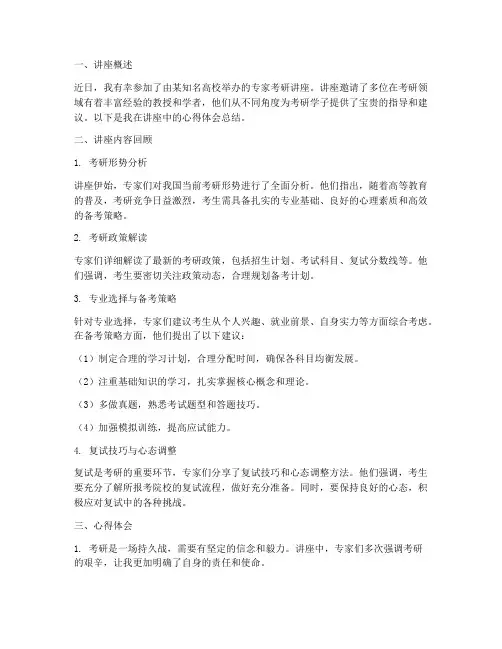 一、讲座概述

近日，我有幸参加了由某知名高校举办的专家考研讲座。讲座邀请了多位在考研领域有着丰富经验的教授和学者，他们从不同角度为考研学子提供了宝贵的指导和建议。以下是我在讲座中的心得体会总结。

二、讲座内容回顾

1. 考研形势分析

讲座伊始，专家们对我国当前考研形势进行了全面分析。他们指出，随着高等教育的普及，考研竞争日益激烈，考生需具备扎实的专业基础、良好的心理素质和高效的备考策略。

2. 考研政策解读

专家们详细解读了最新的考研政策，包括招生计划、考试科目、复试分数线等。他们强调，考生要密切关注政策动态，合理规划备考计划。

3. 专业选择与备考策略

针对专业选择，专家们建议考生从个人兴趣、就业前景、自身实力等方面综合考虑。在备考策略方面，他们提出了以下建议：

（1）制定合理的学习计划，合理分配时间，确保各科目均衡发展。

（2）注重基础知识的学习，扎实掌握核心概念和理论。

（3）多做真题，熟悉考试题型和答题技巧。

（4）加强模拟训练，提高应试能力。

4. 复试技巧与心态调整

复试是考研的重要环节，专家们分享了复试技巧和心态调整方法。他们强调，考生要充分了解所报考院校的复试流程，做好充分准备。同时，要保持良好的心态，积极应对复试中的各种挑战。

三、心得体会

1. 考研是一场持久战，需要有坚定的信念和毅力。讲座中，专家们多次强调考研的艰辛，让我更加明确了自身的责任和使命。